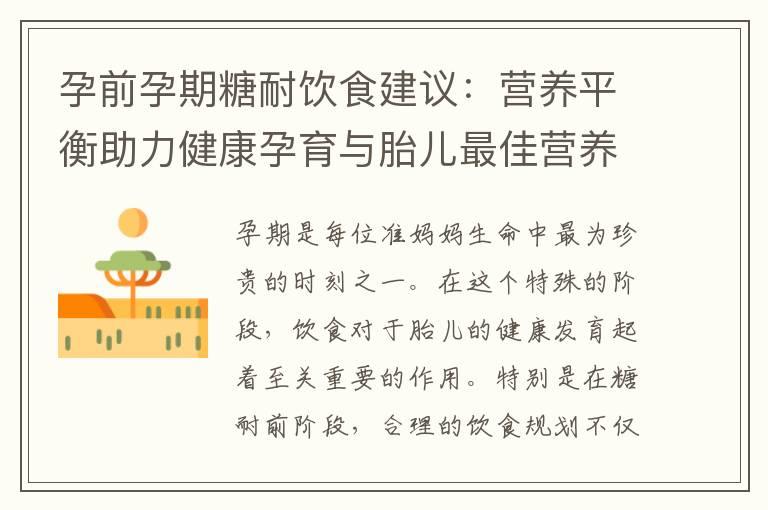 孕前孕期糖耐饮食建议：营养平衡助力健康孕育与胎儿最佳营养

孕期是每位准妈妈生命中最为珍贵的时刻之一。在这个特殊的阶段，饮食对于胎儿的健康发育起着至关重要的作用。特别是在糖耐前阶段，合理的饮食规划不仅